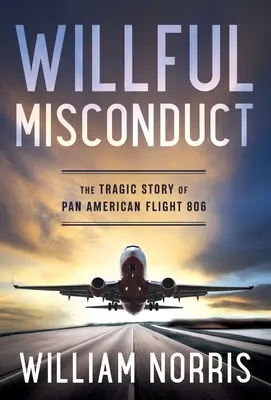 WILLFUL MISCONDUCT

THE TRAGIC STORY OF PAN AMERICAN FLIGHT 806

WILLIAM NORRIS